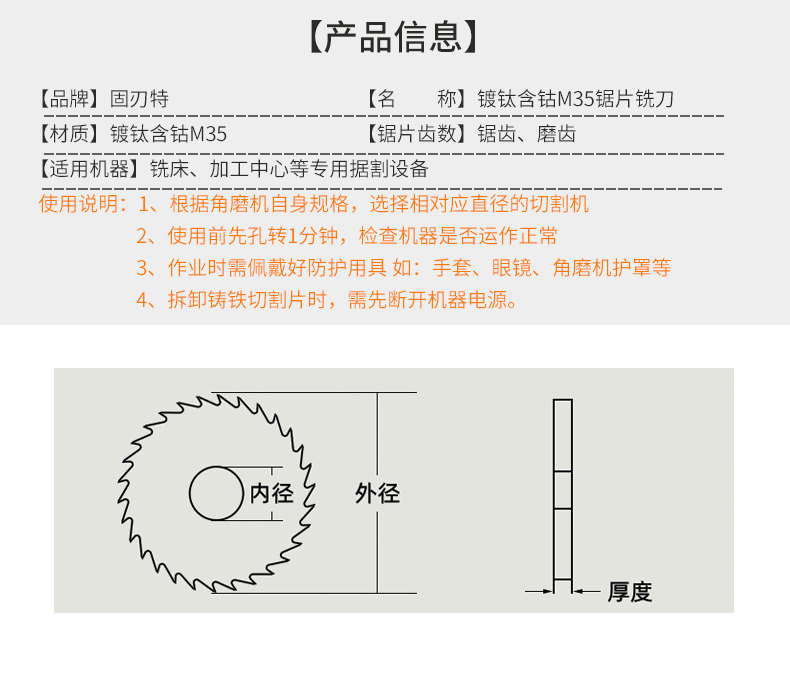 【产品信息】

【品牌】固刃特 【名 称】镀钛含钴M35锯片铣刀

【材质】镀钛含钴M35 【锯片齿数】锯齿、磨齿

【适用机器】铣床、加工中心等专用据割设备

使用说明：1、根据角磨机自身规格，选择相对应直径的切割机

2、使用前先孔转1分钟，检查机器是否运作正常

3、作业时需佩戴好防护用具 如：手套、眼镜、角磨机护罩等

4、拆卸铸铁切割片时，需先断开机器电源。

内径

外径

厚度